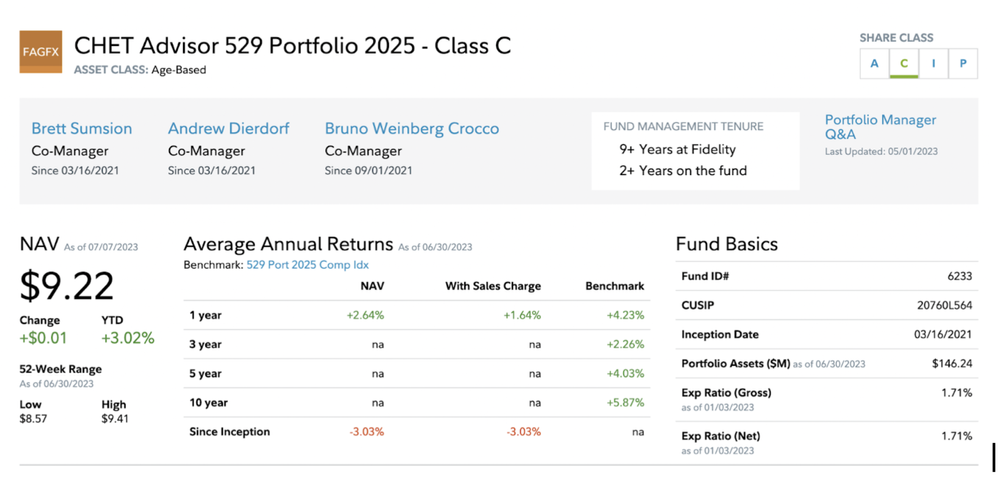 FAGFX

CHET Advisor 529 Portfolio 2025 - Class C
ASSET CLASS: Age-Based

SHARE CLASS
A C I P

Brett Sumsion
Co-Manager
Since 03/16/2021

Andrew Dierdorf
Co-Manager
Since 03/16/2021

Bruno Weinberg Crocco
Co-Manager
Since 09/01/2021

FUND MANAGEMENT TENURE
9+ Years at Fidelity
2+ Years on the fund

Portfolio Manager Q&A
Last Updated: 05/01/2023

NAV As of 07/07/2023
$9.22
Change +$0.01
YTD +3.02%
52-Week Range
As of 06/30/2023
Low $8.57
High $9.41

Average Annual Returns As of 06/30/2023
Benchmark: 529 Port 2025 Comp Idx

| | NAV | With Sales Charge | Benchmark |
|---|---|---|---|
| 1 year | +2.64% | +1.64% | +4.23% |
| 3 year | na | na | +2.26% |
| 5 year | na | na | +4.03% |
| 10 year | na | na | +5.87% |
| Since Inception | -3.03% | -3.03% | na |

Fund Basics

| | |
|---|---|
| Fund ID# | 6233 |
| CUSIP | 20760L564 |
| Inception Date | 03/16/2021 |
| Portfolio Assets ($M) as of 06/30/2023 | $146.24 |
| Exp Ratio (Gross) as of 01/03/2023 | 1.71% |
| Exp Ratio (Net) as of 01/03/2023 | 1.71% |